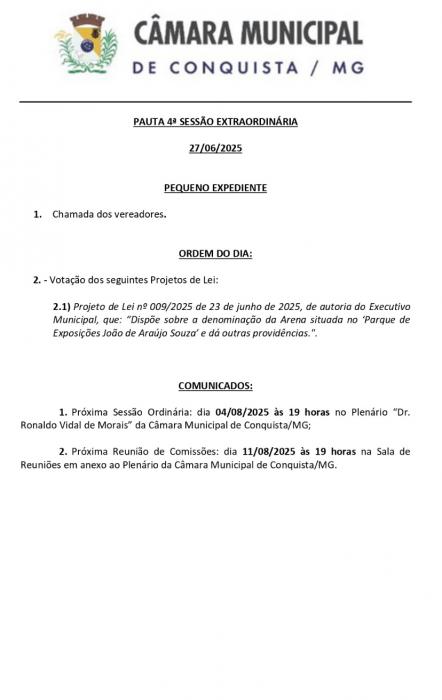 CÂMARA MUNICIPAL
DE CONQUISTA / MG

PAUTA 4ª SESSÃO EXTRAORDINÁRIA

27/06/2025

PEQUENO EXPEDIENTE

1. Chamada dos vereadores.

ORDEM DO DIA:

2. - Votação dos seguintes Projetos de Lei:

2.1) Projeto de Lei nº 009/2025 de 23 de junho de 2025, de autoria do Executivo Municipal, que: "Dispõe sobre a denominação da Arena situada no 'Parque de Exposições João de Araújo Souza' e dá outras providências.".

COMUNICADOS:

1. Próxima Sessão Ordinária: dia 04/08/2025 às 19 horas no Plenário "Dr. Ronaldo Vidal de Morais" da Câmara Municipal de Conquista/MG;

2. Próxima Reunião de Comissões: dia 11/08/2025 às 19 horas na Sala de Reuniões em anexo ao Plenário da Câmara Municipal de Conquista/MG.